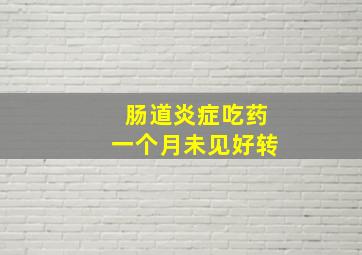 肠道炎症吃药
一个月未见好转